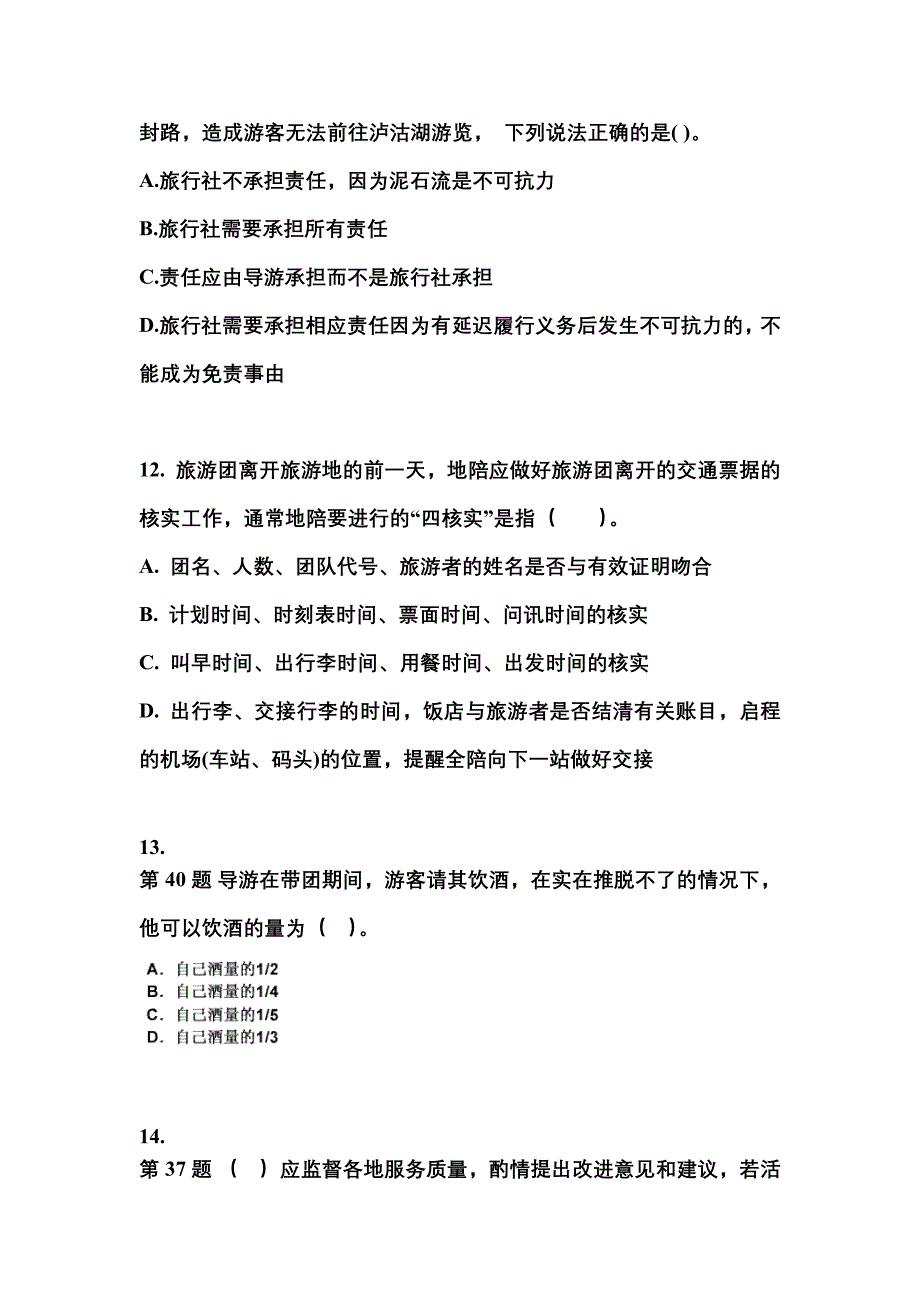 封路，造成游客无法前往泸沽湖游览， 下列说法正确的是( )。

A.旅行社不承担责任，因为泥石流是不可抗力

B.旅行社需要承担所有责任

C.责任应由导游承担而不是旅行社承担

D.旅行社需要承担相应责任因为有延迟履行义务后发生不可抗力的，不能成为免责事由

12. 旅游团离开旅游地的前一天，地陪应做好旅游团离开的交通票据的核实工作，通常地陪要进行的“四核实”是指（ ）。

A. 团名、人数、团队代号、旅游者的姓名是否与有效证明吻合

B. 计划时间、时刻表时间、票面时间、问讯时间的核实

C. 叫早时间、出行李时间、用餐时间、出发时间的核实

D. 出行李、交接行李的时间，饭店与旅游者是否结清有关账目，启程的机场(车站、码头)的位置，提醒全陪向下一站做好交接

13.
第 40 题 导游在带团期间，游客请其饮酒，在实在推脱不了的情况下，他可以饮酒的量为（ ）。

A. 自己酒量的1/2
B. 自己酒量的1/4
C. 自己酒量的1/5
D. 自己酒量的1/3

14.
第 37 题 （ ）应监督各地服务质量，酌情提出改进意见和建议，若活